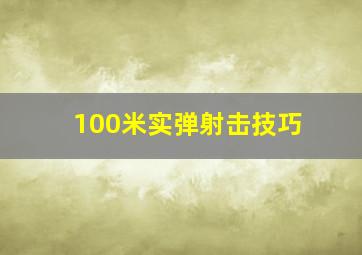 100米实弹射击技巧